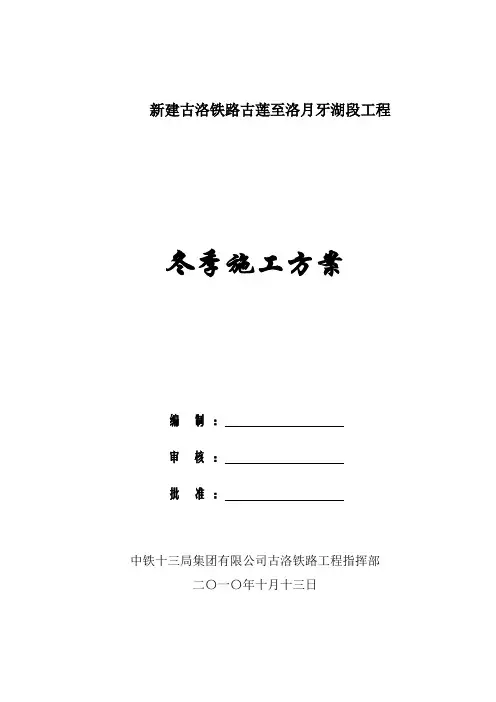 新建古洛铁路古莲至洛月牙湖段工程

冬季施工方案

编 制：

审 核：

批 准：

中铁十三局集团有限公司古洛铁路工程指挥部

二〇一〇年十月十三日